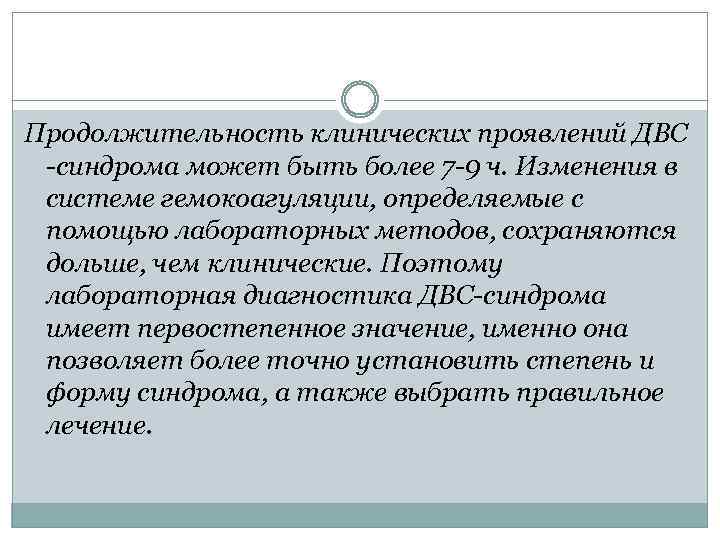 Продолжительность клинических проявлений ДВС -синдрома может быть более 7-9 ч. Изменения в системе гемокоагуляции, определяемые с помощью лабораторных методов, сохраняются дольше, чем клинические. Поэтому лабораторная диагностика ДВС-синдрома имеет первостепенное значение, именно она позволяет более точно установить степень и форму синдрома, а также выбрать правильное лечение.